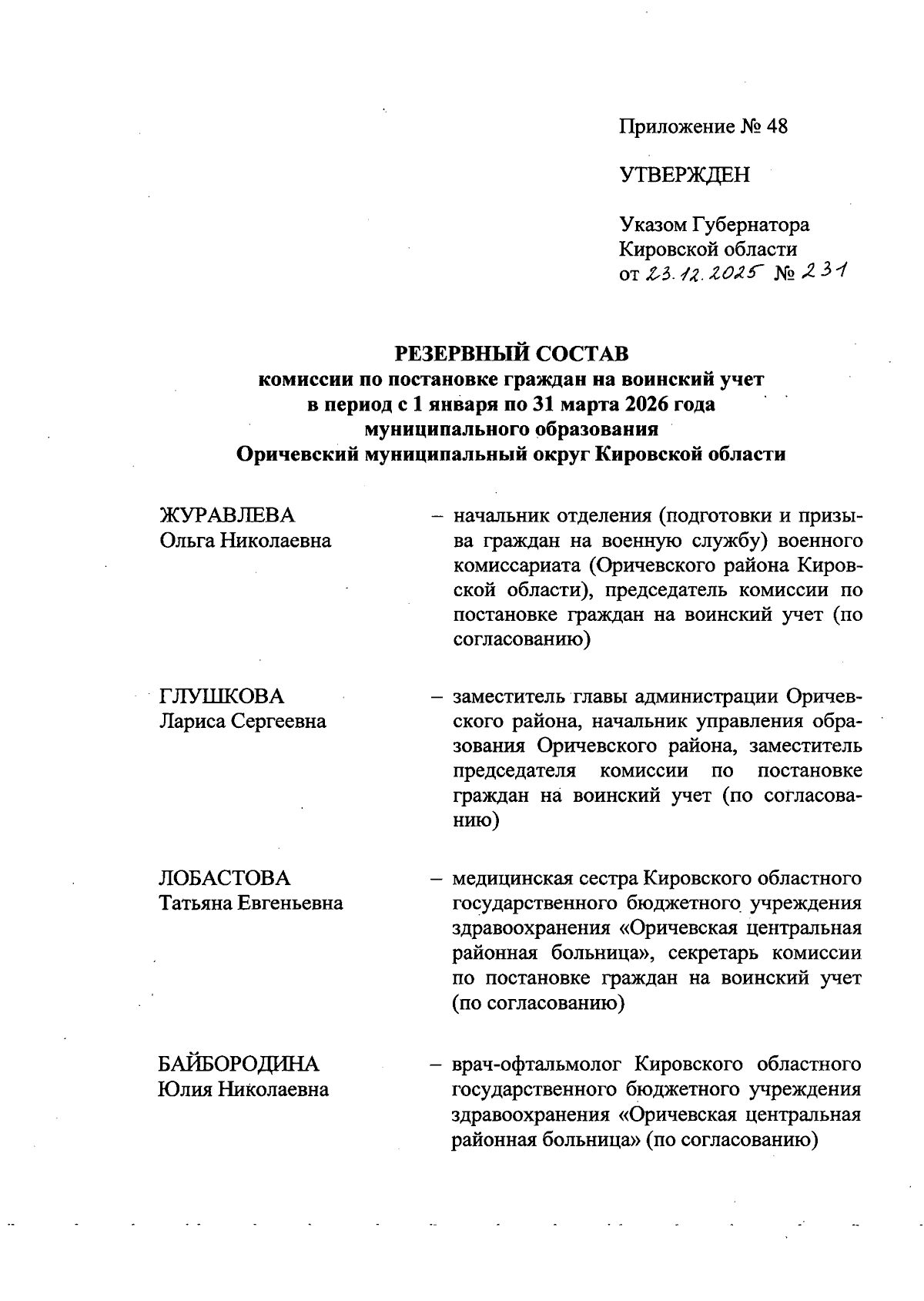 Приложение № 48

УТВЕРЖДЕН

Указом Губернатора
Кировской области
от 23.12.2025 № 231

РЕЗЕРВНЫЙ СОСТАВ
комиссии по постановке граждан на воинский учет
в период с 1 января по 31 марта 2026 года
муниципального образования
Оричевский муниципальный округ Кировской области

ЖУРАВЛЕВА
Ольга Николаевна

– начальник отделения (подготовки и призыва граждан на военную службу) военного комиссариата (Оричевского района Кировской области), председатель комиссии по постановке граждан на воинский учет (по согласованию)

ГЛУШКОВА
Лариса Сергеевна

– заместитель главы администрации Оричевского района, начальник управления образования Оричевского района, заместитель председателя комиссии по постановке граждан на воинский учет (по согласованию)

ЛОБАСТОВА
Татьяна Евгеньевна

– медицинская сестра Кировского областного государственного бюджетного учреждения здравоохранения «Оричевская центральная районная больница», секретарь комиссии по постановке граждан на воинский учет (по согласованию)

БАЙБОРОДИНА
Юлия Николаевна

– врач-офтальмолог Кировского областного государственного бюджетного учреждения здравоохранения «Оричевская центральная районная больница» (по согласованию)